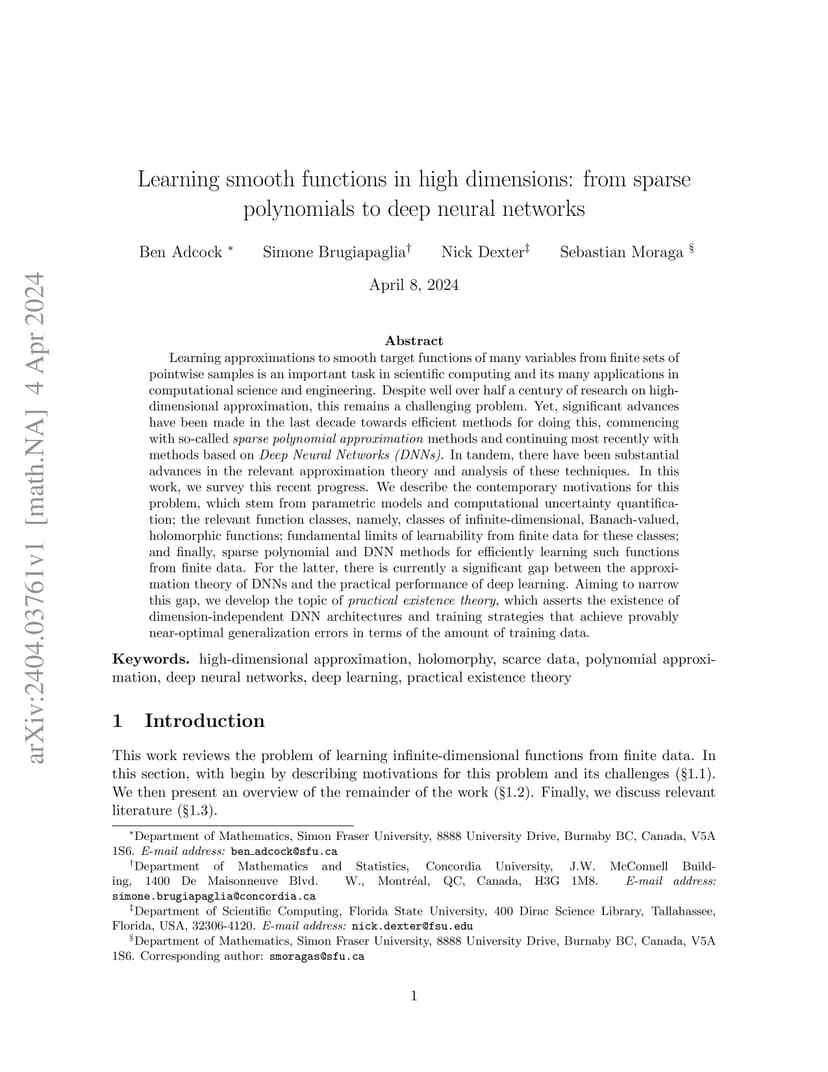 arXiv:2404.03761v1 [math.NA] 4 Apr 2024

Learning smooth functions in high dimensions: from sparse polynomials to deep neural networks

Ben Adcock * Simone Brugiapaglia† Nick Dexter‡ Sebastian Moraga §

April 8, 2024

Abstract

Learning approximations to smooth target functions of many variables from finite sets of pointwise samples is an important task in scientific computing and its many applications in computational science and engineering. Despite well over half a century of research on high-dimensional approximation, this remains a challenging problem. Yet, significant advances have been made in the last decade towards efficient methods for doing this, commencing with so-called sparse polynomial approximation methods and continuing most recently with methods based on Deep Neural Networks (DNNs). In tandem, there have been substantial advances in the relevant approximation theory and analysis of these techniques. In this work, we survey this recent progress. We describe the contemporary motivations for this problem, which stem from parametric models and computational uncertainty quantification; the relevant function classes, namely, classes of infinite-dimensional, Banach-valued, holomorphic functions; fundamental limits of learnability from finite data for these classes; and finally, sparse polynomial and DNN methods for efficiently learning such functions from finite data. For the latter, there is currently a significant gap between the approximation theory of DNNs and the practical performance of deep learning. Aiming to narrow this gap, we develop the topic of practical existence theory, which asserts the existence of dimension-independent DNN architectures and training strategies that achieve provably near-optimal generalization errors in terms of the amount of training data.

Keywords. high-dimensional approximation, holomorphy, scarce data, polynomial approximation, deep neural networks, deep learning, practical existence theory

1 Introduction

This work reviews the problem of learning infinite-dimensional functions from finite data. In this section, with begin by describing motivations for this problem and its challenges (§1.1). We then present an overview of the remainder of the work (§1.2). Finally, we discuss relevant literature (§1.3).

*Department of Mathematics, Simon Fraser University, 8888 University Drive, Burnaby BC, Canada, V5A 1S6. E-mail address: ben_adcock@sfu.ca

†Department of Mathematics and Statistics, Concordia University, J.W. McConnell Building, 1400 De Maisonneuve Blvd. W., Montréal, QC, Canada, H3G 1M8. E-mail address: simone.brugiapaglia@concordia.ca

‡Department of Scientific Computing, Florida State University, 400 Dirac Science Library, Tallahassee, Florida, USA, 32306-4120. E-mail address: nick.dexter@fsu.edu

§Department of Mathematics, Simon Fraser University, 8888 University Drive, Burnaby BC, Canada, V5A 1S6. Corresponding author: smoragas@sfu.ca

1